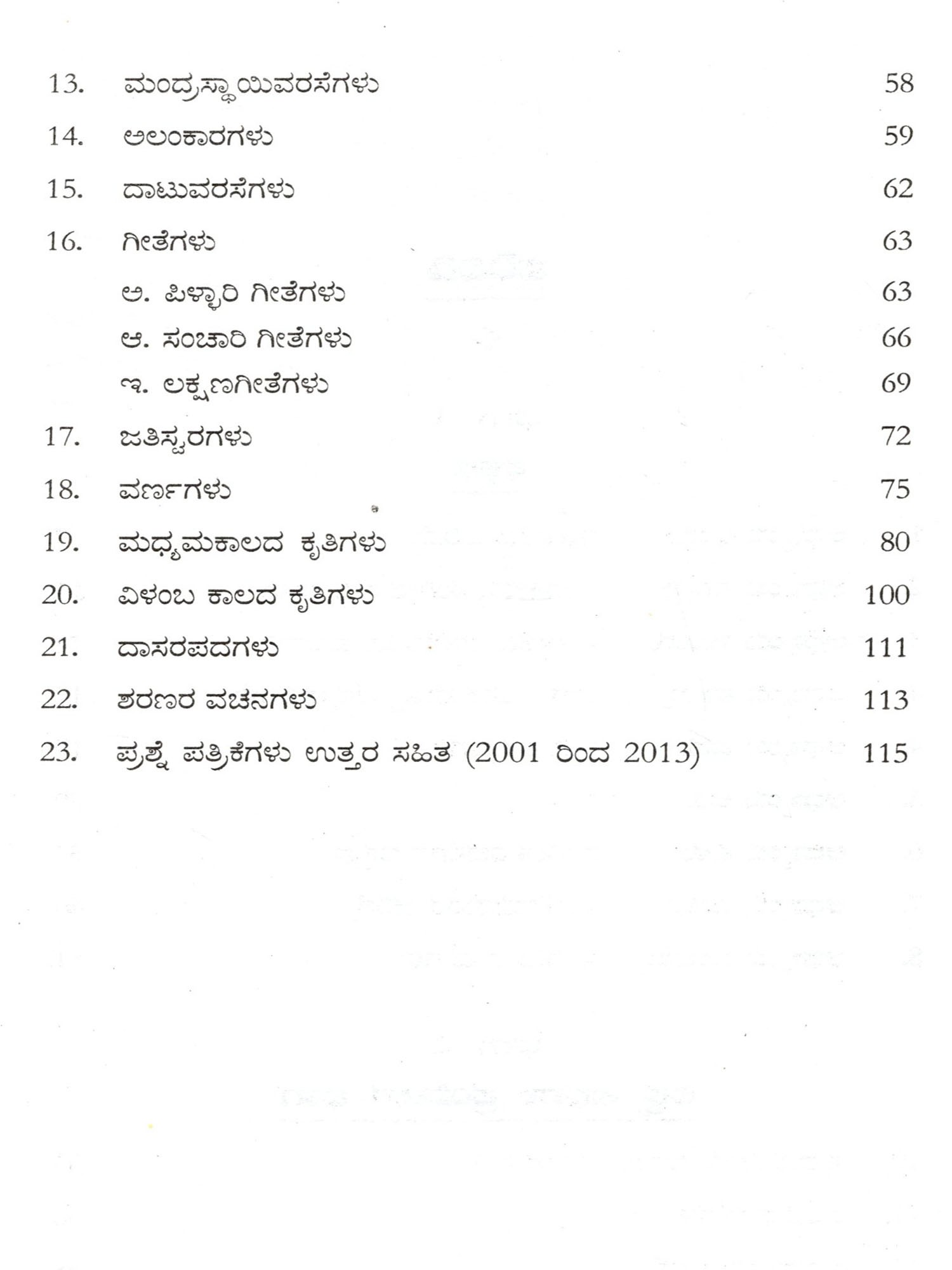 13. ಮಂದ್ರಸ್ಥಾಯಿವರಸೆಗಳು 58

14. ಅಲಂಕಾರಗಳು 59

15. ದಾಟುವರಸೆಗಳು 62

16. ಗೀತೆಗಳು 63

ಅ. ಪಿಳ್ಳಾರಿ ಗೀತೆಗಳು 63

ಆ. ಸಂಚಾರಿ ಗೀತೆಗಳು 66

ಇ. ಲಕ್ಷಣಗೀತೆಗಳು 69

17. ಜತಿಸ್ವರಗಳು 72

18. ವರ್ಣಗಳು 75

19. ಮಧ್ಯಮಕಾಲದ ಕೃತಿಗಳು 80

20. ವಿಳಂಬ ಕಾಲದ ಕೃತಿಗಳು 100

21. ದಾಸರಪದಗಳು 111

22. ಶರಣರ ವಚನಗಳು 113

23. ಪ್ರಶ್ನೆ ಪತ್ರಿಕೆಗಳು ಉತ್ತರ ಸಹಿತ (2001 ರಿಂದ 2013) 115